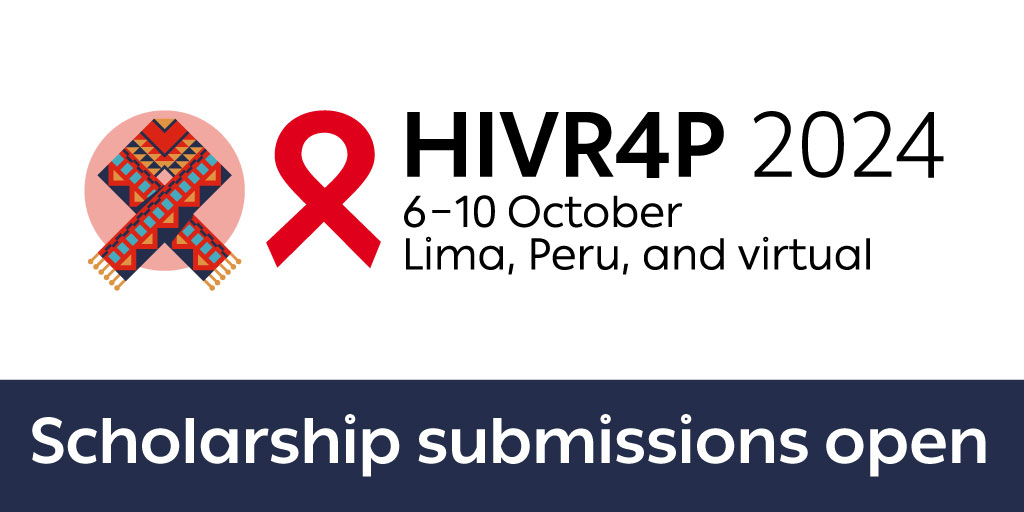 HIVR4P 2024
6–10 October
Lima, Peru, and virtual

Scholarship submissions open